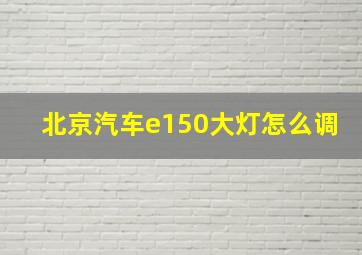 北京汽车e150大灯怎么调